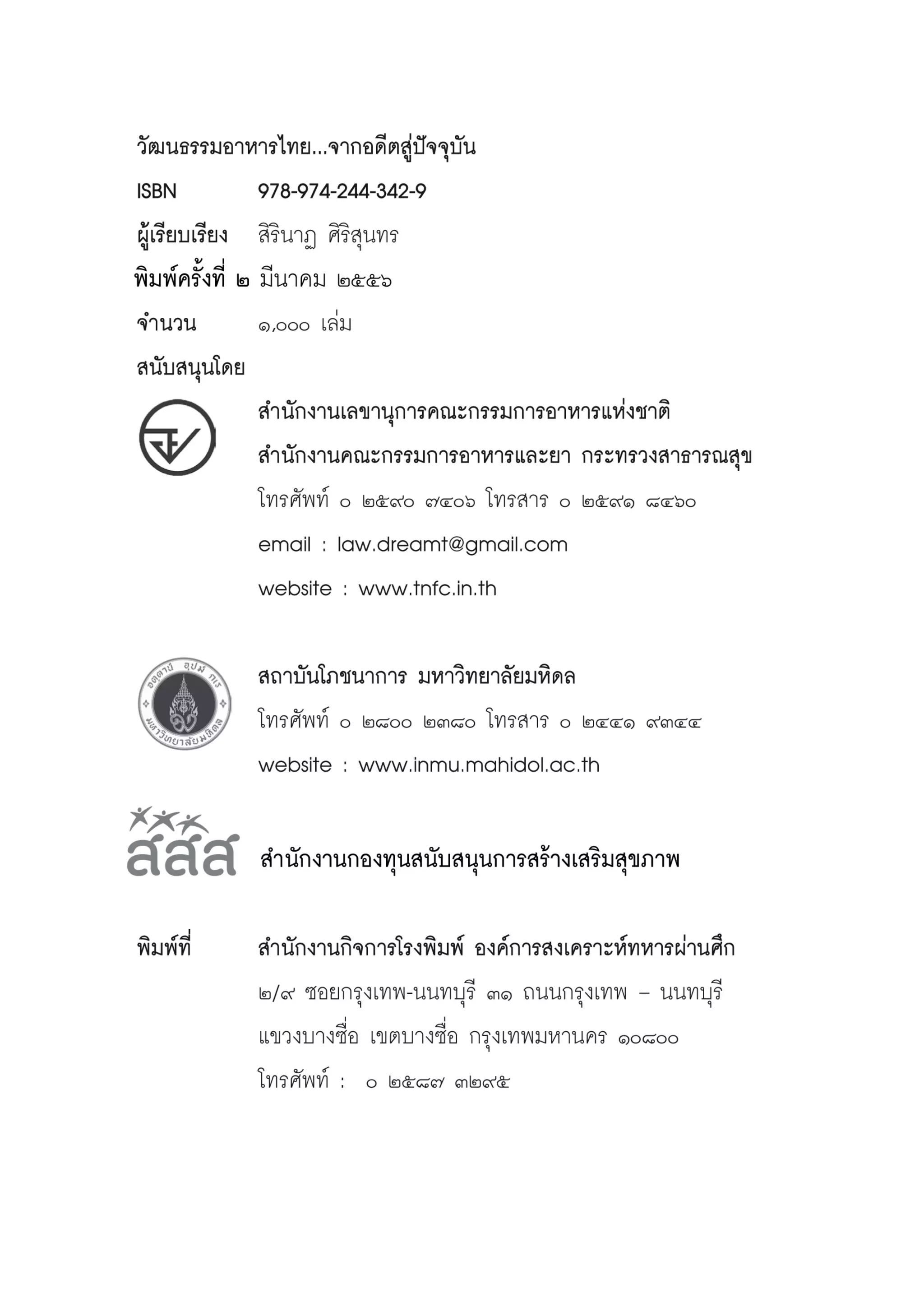 วัฒนธรรมอาหารไทย...จากอดีตสู่ปัจจุบัน

ISBN 978-974-244-342-9

ผู้เรียบเรียง สิรินาฏ ศิริสุนทร

พิมพ์ครั้งที่ ๒ มีนาคม ๒๕๕๖

จำนวน ๑,๐๐๐ เล่ม

สนับสนุนโดย

สำนักงานเลขานุการคณะกรรมการอาหารแห่งชาติ

สำนักงานคณะกรรมการอาหารและยา กระทรวงสาธารณสุข

โทรศัพท์ ๐ ๒๕๙๐ ๗๔๐๖ โทรสาร ๐ ๒๕๙๑ ๘๔๖๐

email : law.dreamt@gmail.com

website : www.tnfc.in.th

อตฺตานํ อุปมํ กเร มหาวิทยาลัยมหิดล

สถาบันโภชนาการ มหาวิทยาลัยมหิดล

โทรศัพท์ ๐ ๒๘๐๐ ๒๓๘๐ โทรสาร ๐ ๒๔๔๑ ๙๓๔๔

website : www.inmu.mahidol.ac.th

สสส

สำนักงานกองทุนสนับสนุนการสร้างเสริมสุขภาพ

พิมพ์ที่ สำนักงานกิจการโรงพิมพ์ องค์การสงเคราะห์ทหารผ่านศึก

๒/๙ ซอยกรุงเทพ-นนทบุรี ๓๑ ถนนกรุงเทพ – นนทบุรี

แขวงบางซื่อ เขตบางซื่อ กรุงเทพมหานคร ๑๐๘๐๐

โทรศัพท์ : ๐ ๒๕๘๗ ๓๒๙๕